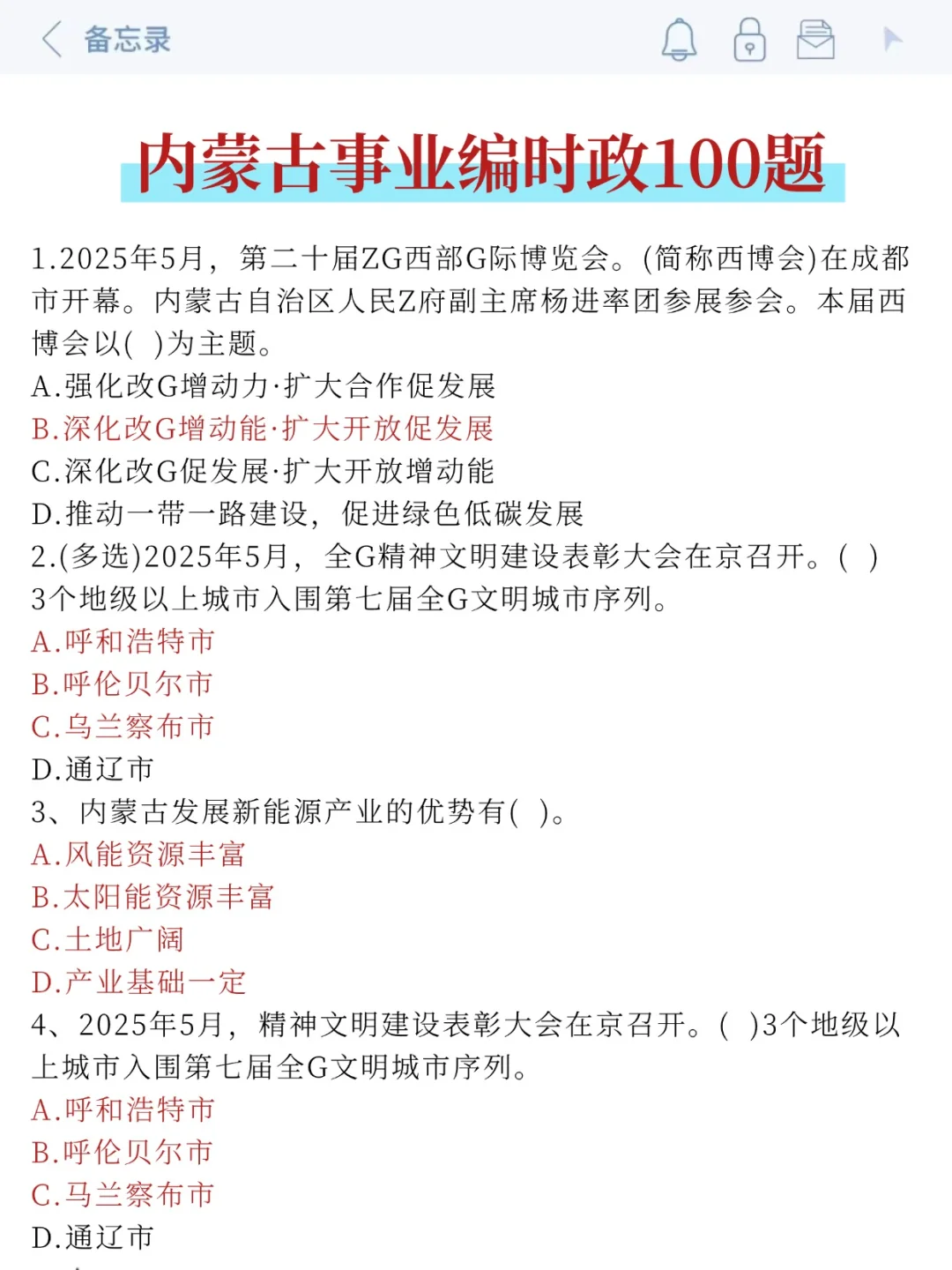 备忘录

内蒙古事业编时政100题

1.2025年5月，第二十届ZG西部G际博览会。(简称西博会)在成都市开幕。内蒙古自治区人民Z府副主席杨进率团参展参会。本届西博会以( )为主题。
A.强化改G增动力·扩大合作促发展
B.深化改G增动能·扩大开放促发展
C.深化改G促发展·扩大开放增动能
D.推动一带一路建设，促进绿色低碳发展
2.(多选)2025年5月，全G精神文明建设表彰大会在京召开。( )3个地级以上城市入围第七届全G文明城市序列。
A.呼和浩特市
B.呼伦贝尔市
C.乌兰察布市
D.通辽市
3、内蒙古发展新能源产业的优势有( )。
A.风能资源丰富
B.太阳能资源丰富
C.土地广阔
D.产业基础一定
4、2025年5月，精神文明建设表彰大会在京召开。( )3个地级以上城市入围第七届全G文明城市序列。
A.呼和浩特市
B.呼伦贝尔市
C.马兰察布市
D.通辽市